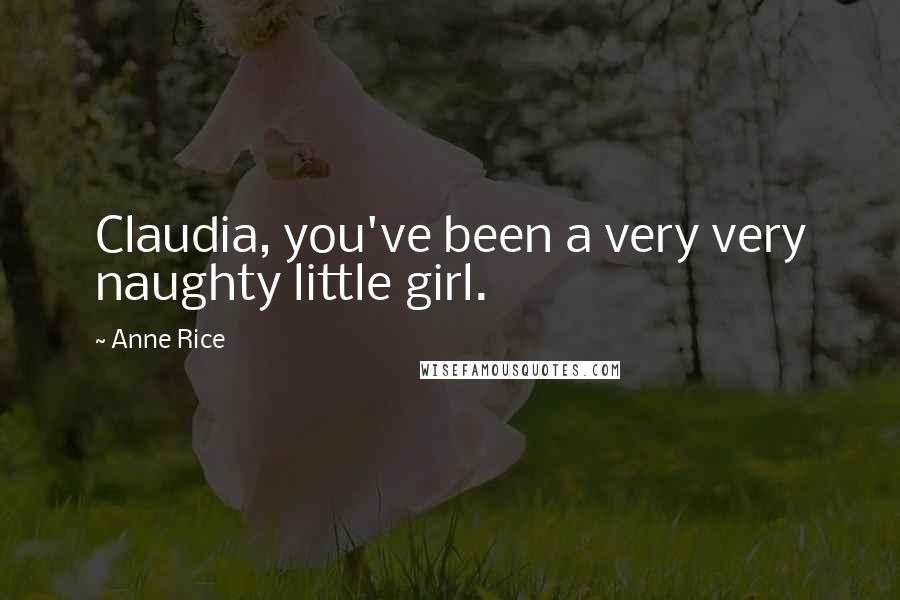 Claudia, you've been a very very naughty little girl.

~ Anne Rice

WISEFAMOUSQUOTES.COM